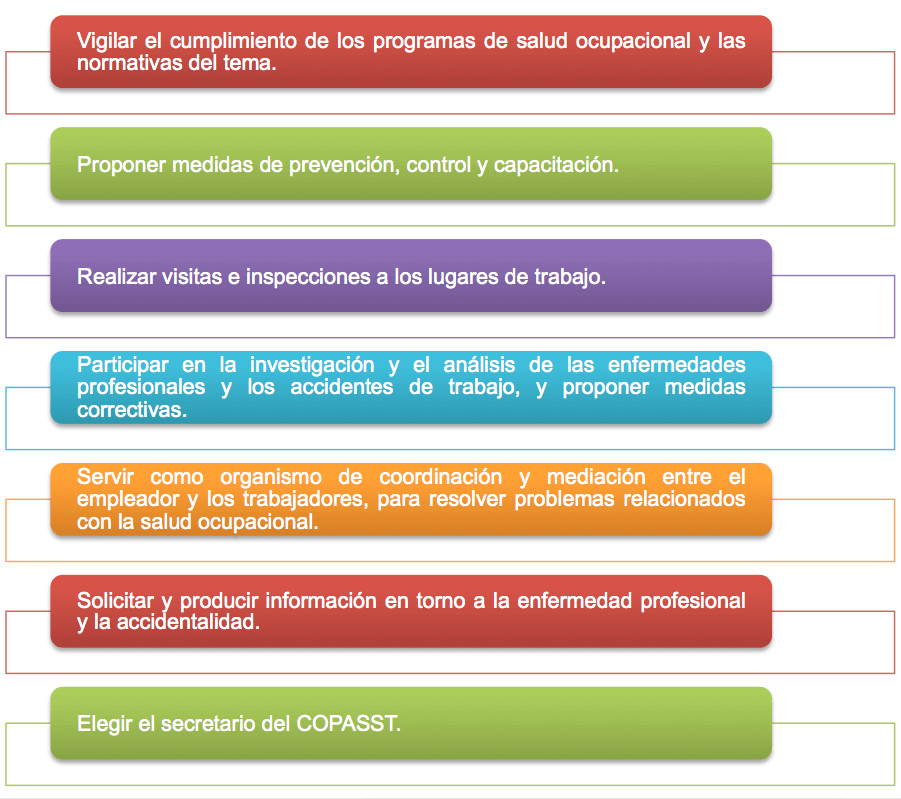 Vigilar el cumplimiento de los programas de salud ocupacional y las normativas del tema.

Proponer medidas de prevención, control y capacitación.

Realizar visitas e inspecciones a los lugares de trabajo.

Participar en la investigación y el análisis de las enfermedades profesionales y los accidentes de trabajo, y proponer medidas correctivas.

Servir como organismo de coordinación y mediación entre el empleador y los trabajadores, para resolver problemas relacionados con la salud ocupacional.

Solicitar y producir información en torno a la enfermedad profesional y la accidentalidad.

Elegir el secretario del COPASST.